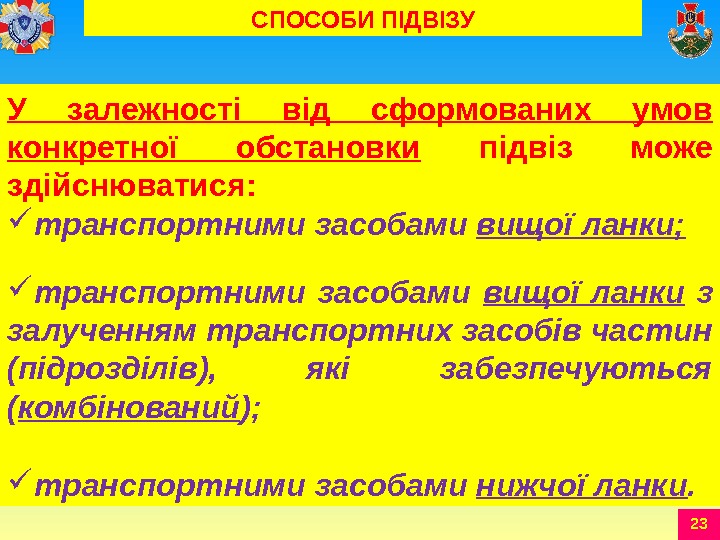 СПОСОБИ ПІДВІЗУ

У залежності від сформованих умов конкретної обстановки підвіз може здійснюватися:

✓ транспортними засобами вищої ланки;

✓ транспортними засобами вищої ланки з залученням транспортних засобів частин (підрозділів), які забезпечуються (комбінований);

✓ транспортними засобами нижчої ланки.

23